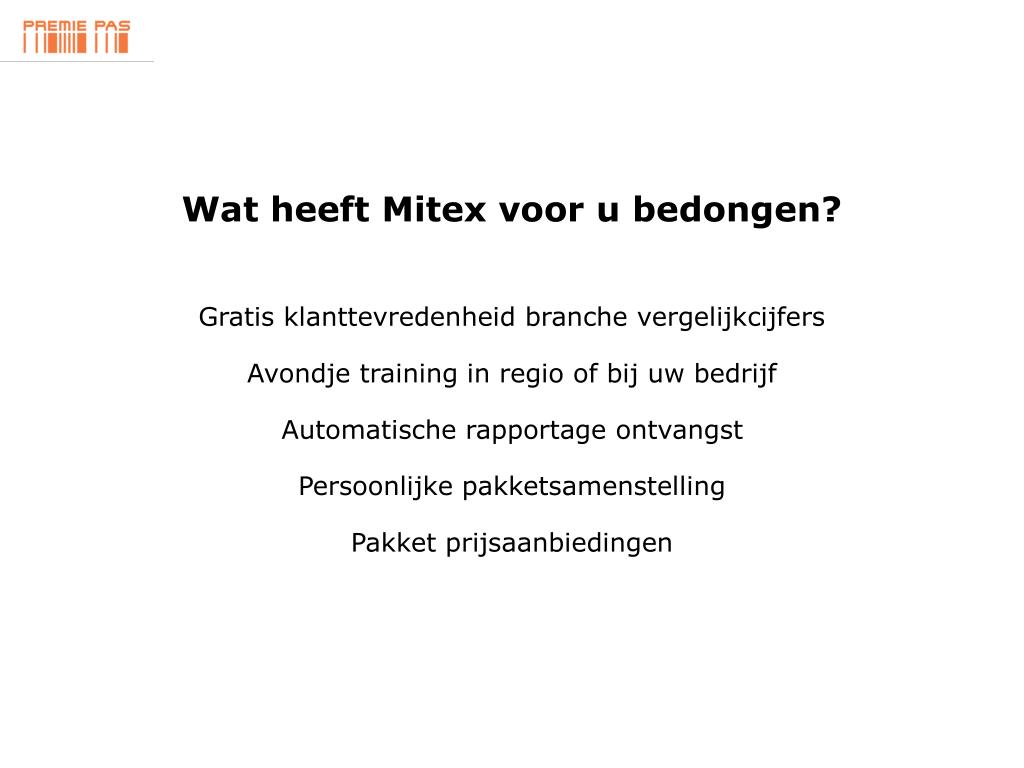 PREMIE PAS

Wat heeft Mitex voor u bedongen?

Gratis klanttevredenheid branche vergelijkcijfers

Avondje training in regio of bij uw bedrijf

Automatische rapportage ontvangst

Persoonlijke pakketsamenstelling

Pakket prijsaanbiedingen